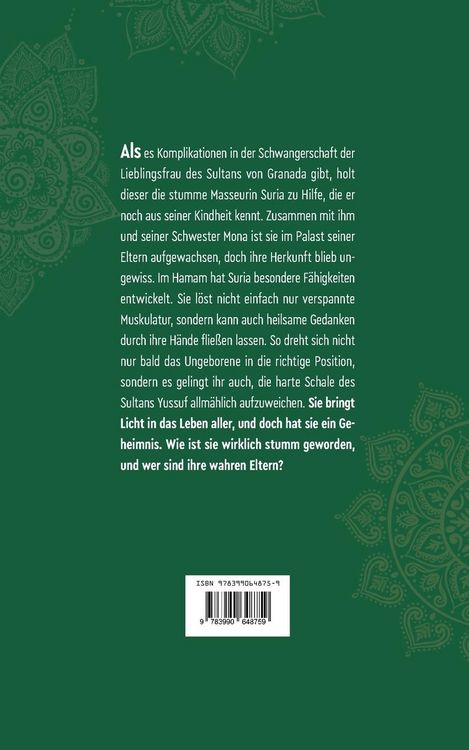 Als es Komplikationen in der Schwangerschaft der Lieblingsfrau des Sultans von Granada gibt, holt dieser die stumme Masseurin Suria zu Hilfe, die er noch aus seiner Kindheit kennt. Zusammen mit ihm und seiner Schwester Mona ist sie im Palast seiner Eltern aufgewachsen, doch ihre Herkunft blieb ungewiss. Im Hamam hat Suria besondere Fähigkeiten entwickelt. Sie löst nicht einfach nur verspannte Muskulatur, sondern kann auch heilsame Gedanken durch ihre Hände fließen lassen. So dreht sich nicht nur bald das Ungeborene in die richtige Position, sondern es gelingt ihr auch, die harte Schale des Sultans Yussuf allmählich aufzuweichen. Sie bringt Licht in das Leben aller, und doch hat sie ein Geheimnis. Wie ist sie wirklich stumm geworden, und wer sind ihre wahren Eltern?

ISBN 978399064875-9

9 783990 648759